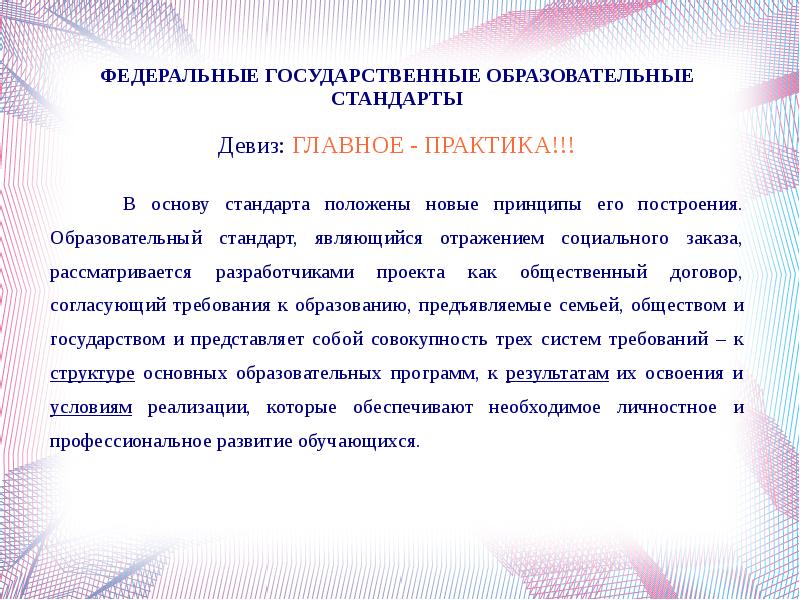 ФЕДЕРАЛЬНЫЕ ГОСУДАРСТВЕННЫЕ ОБРАЗОВАТЕЛЬНЫЕ СТАНДАРТЫ

Девиз: ГЛАВНОЕ - ПРАКТИКА!!!

В основу стандарта положены новые принципы его построения. Образовательный стандарт, являющийся отражением социального заказа, рассматривается разработчиками проекта как общественный договор, согласующий требования к образованию, предъявляемые семьей, обществом и государством и представляет собой совокупность трех систем требований – к структуре основных образовательных программ, к результатам их освоения и условиям реализации, которые обеспечивают необходимое личностное и профессиональное развитие обучающихся.